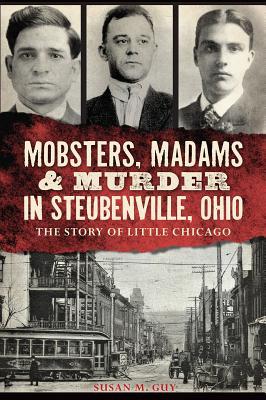 MOBSTERS, MADAMS & MURDER IN STEUBENVILLE, OHIO

THE STORY OF LITTLE CHICAGO

SUSAN M. GUY